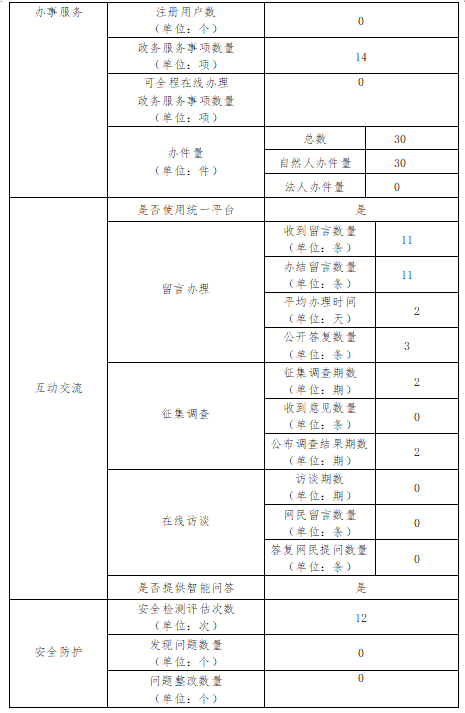 | 办事服务 | 注册用户数（单位：个） | 0 | |
|---|---|---|---|
| | 政务服务事项数量（单位：项） | 14 | |
| | 可全程在线办理政务服务事项数量（单位：项） | 0 | |
| | 办件量（单位：件） | 总数 | 30 |
| | | 自然人办件量 | 30 |
| | | 法人办件量 | 0 |
| 互动交流 | 是否使用统一平台 | 是 | |
| | 留言办理 | 收到留言数量（单位：条） | 11 |
| | | 办结留言数量（单位：条） | 11 |
| | | 平均办理时间（单位：天） | 2 |
| | | 公开答复数量（单位：条） | 3 |
| | 征集调查 | 征集调查期数（单位：期） | 2 |
| | | 收到意见数量（单位：条） | 0 |
| | | 公布调查结果期数（单位：期） | 2 |
| | 在线访谈 | 访谈期数（单位：期） | 0 |
| | | 网民留言数量（单位：条） | 0 |
| | | 答复网民提问数量（单位：条） | 0 |
| | 是否提供智能问答 | 是 | |
| 安全防护 | 安全检测评估次数（单位：次） | 12 | |
| | 发现问题数量（单位：个） | 0 | |
| | 问题整改数量（单位：个） | 0 | |